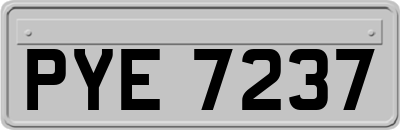 PYE 7237